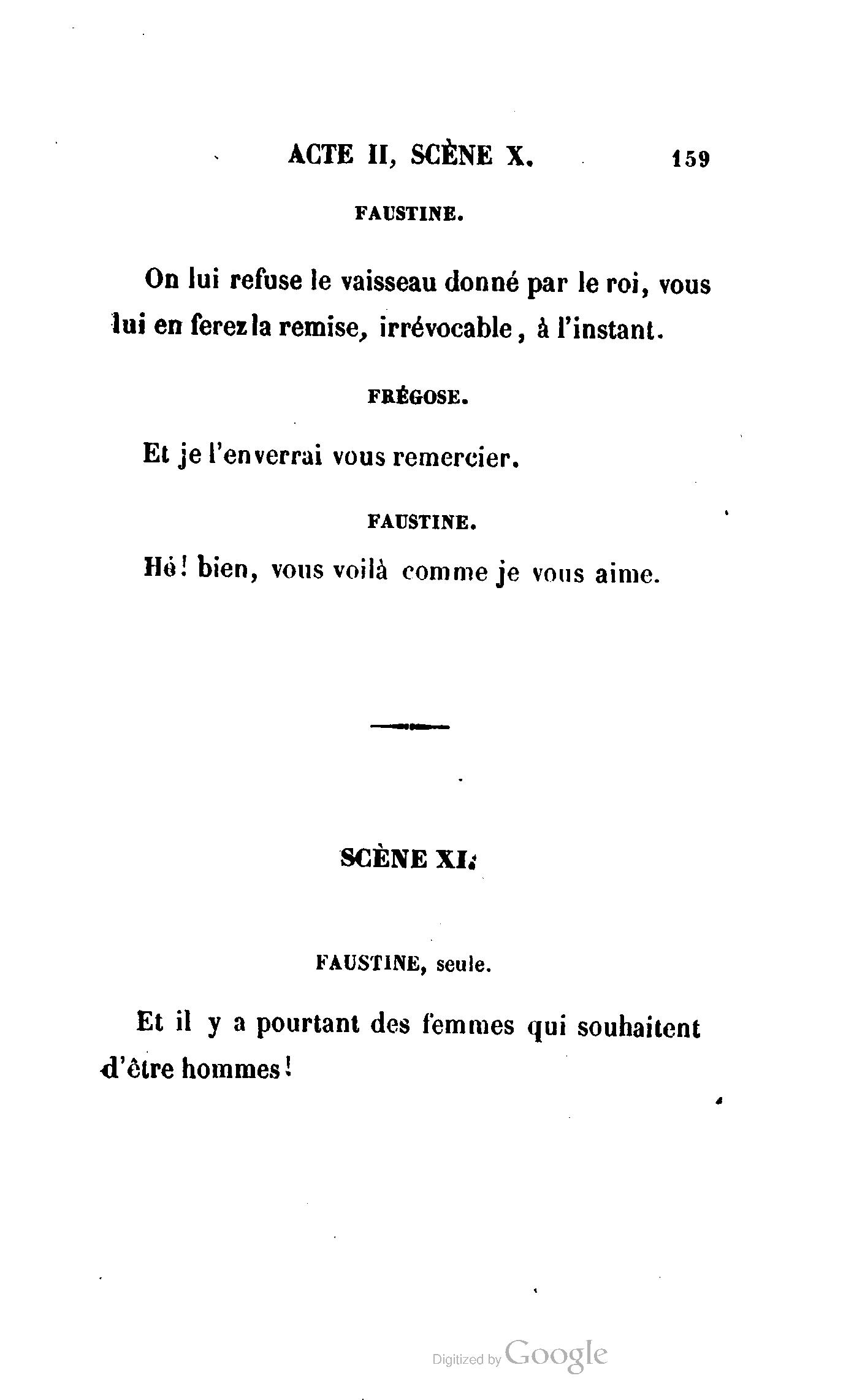 ACTE II, SCÈNE X. 159

FAUSTINE.

On lui refuse le vaisseau donné par le roi, vous lui en ferez la remise, irrévocable, à l'instant.

FRÉGOSE.

Et je l'enverrai vous remercier.

FAUSTINE.

Hé! bien, vous voilà comme je vous aime.

SCÈNE XI.

FAUSTINE, seule.

Et il y a pourtant des femmes qui souhaitent d'être hommes!

Digitized by Google